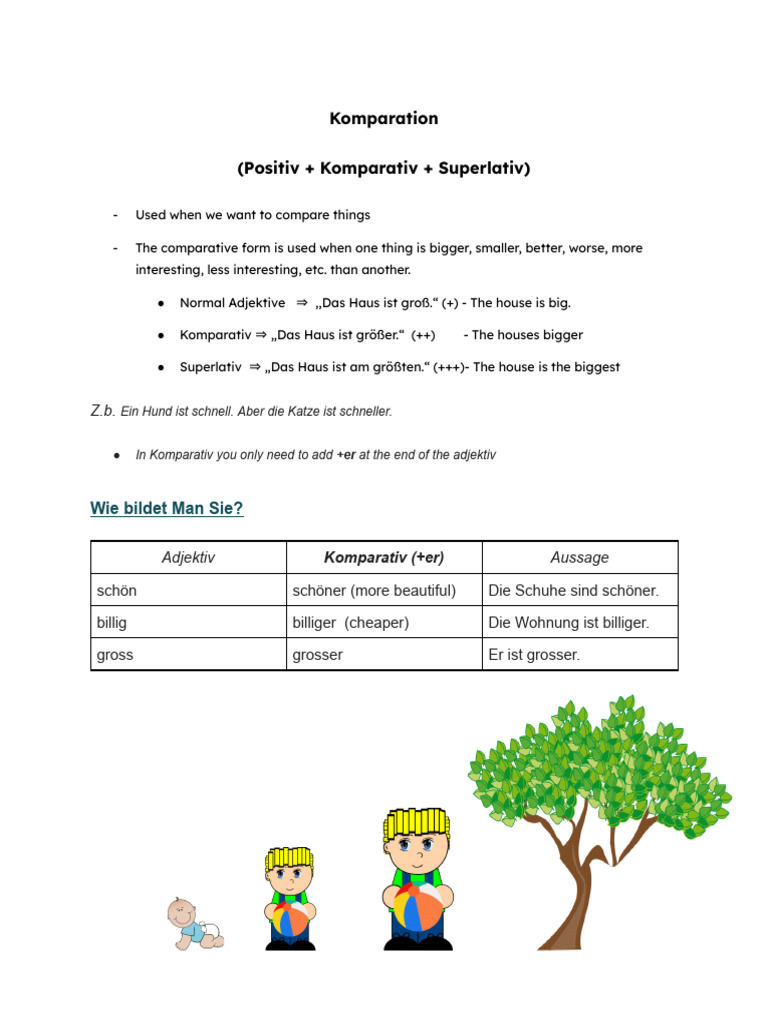 Komparation

(Positiv + Komparativ + Superlativ)

- Used when we want to compare things

- The comparative form is used when one thing is bigger, smaller, better, worse, more interesting, less interesting, etc. than another.

● Normal Adjektive ⇒ „Das Haus ist groß.“ (+) - The house is big.

● Komparativ ⇒ „Das Haus ist größer.“ (++) - The houses bigger

● Superlativ ⇒ „Das Haus ist am größten.“ (+++)- The house is the biggest

Z.b. Ein Hund ist schnell. Aber die Katze ist schneller.

● In Komparativ you only need to add +er at the end of the adjektiv

Wie bildet Man Sie?

| Adjektiv | Komparativ (+er) | Aussage |
|---|---|---|
| schön | schöner (more beautiful) | Die Schuhe sind schöner. |
| billig | billiger (cheaper) | Die Wohnung ist billiger. |
| gross | grosser | Er ist grosser. |